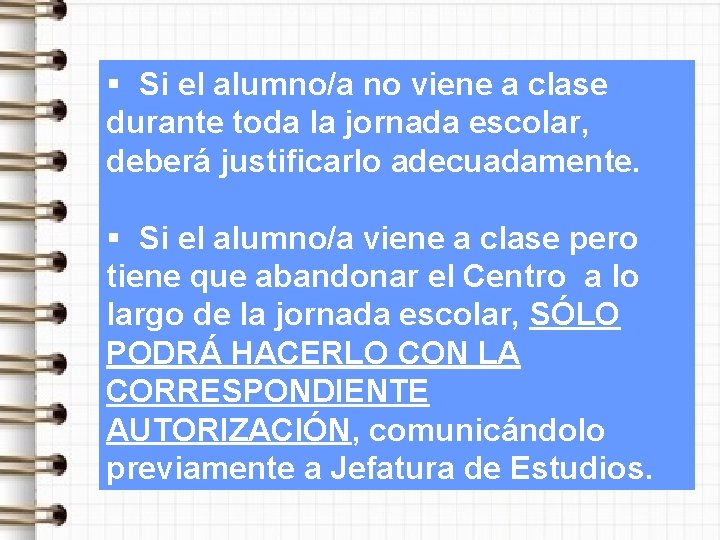 ▪ Si el alumno/a no viene a clase durante toda la jornada escolar, deberá justificarlo adecuadamente.

▪ Si el alumno/a viene a clase pero tiene que abandonar el Centro a lo largo de la jornada escolar, SÓLO PODRÁ HACERLO CON LA CORRESPONDIENTE AUTORIZACIÓN, comunicándolo previamente a Jefatura de Estudios.